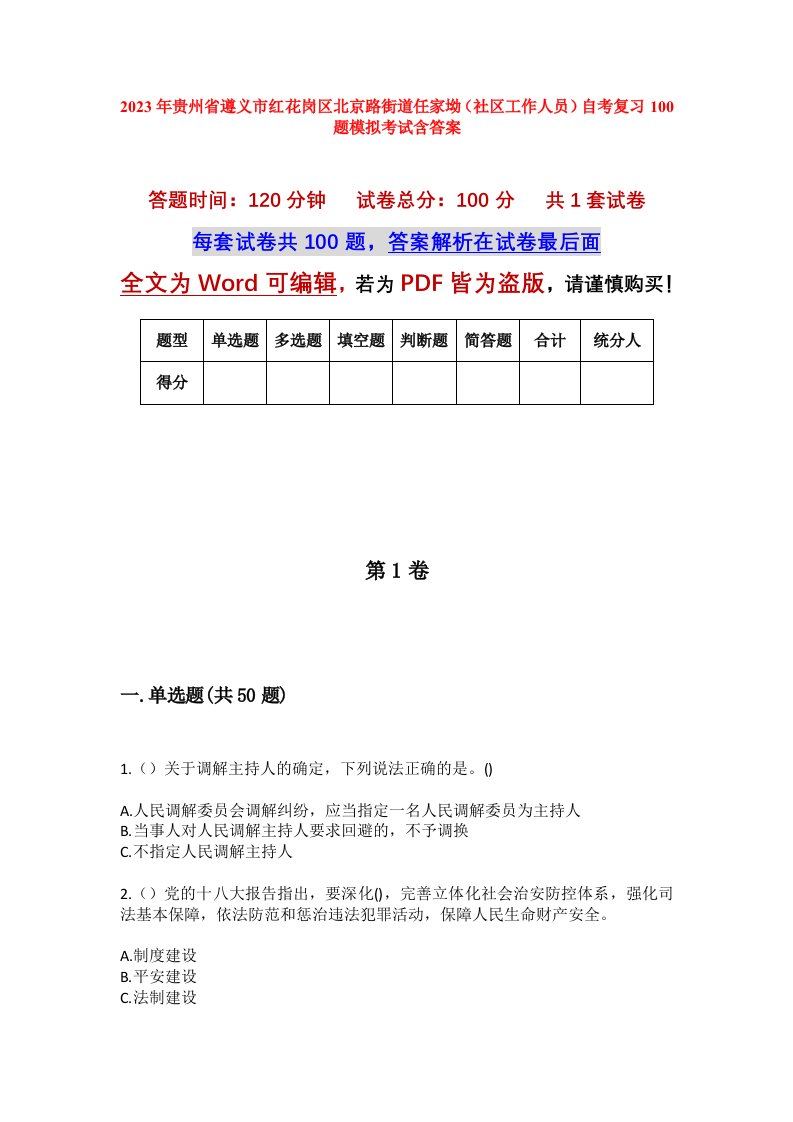 2023年贵州省遵义市红花岗区北京路街道任家坳（社区工作人员）自考复习100题模拟考试含答案

答题时间：120分钟　　试卷总分：100分　　共1套试卷

每套试卷共100题，答案解析在试卷最后面

全文为Word可编辑，若为PDF皆为盗版，请谨慎购买！

| 题型 | 单选题 | 多选题 | 填空题 | 判断题 | 简答题 | 合计 | 统分人 |
|---|---|---|---|---|---|---|---|
| 得分 | | | | | | | |

第1卷

一.单选题(共50题)

1.（）关于调解主持人的确定，下列说法正确的是。()

A.人民调解委员会调解纠纷，应当指定一名人民调解委员为主持人
B.当事人对人民调解主持人要求回避的，不予调换
C.不指定人民调解主持人

2.（）党的十八大报告指出，要深化()，完善立体化社会治安防控体系，强化司法基本保障，依法防范和惩治违法犯罪活动，保障人民生命财产安全。

A.制度建设
B.平安建设
C.法制建设